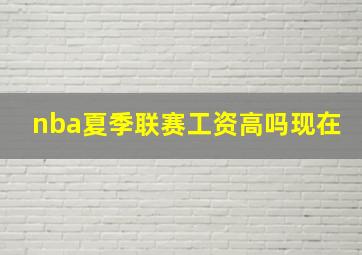 nba夏季联赛工资高吗现在